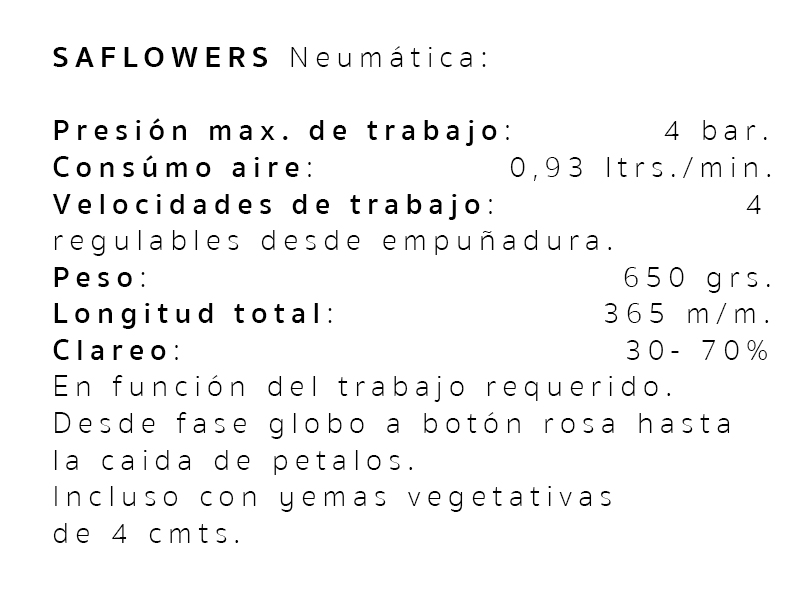 SAFLOWERS Neumática:

Presión max. de trabajo: 4 bar.
Consúmo aire: 0,93 ltrs./min.
Velocidades de trabajo: 4 regulables desde empuñadura.
Peso: 650 grs.
Longitud total: 365 m/m.
Clareo: 30- 70%
En función del trabajo requerido.
Desde fase globo a botón rosa hasta la caida de petalos.
Incluso con yemas vegetativas de 4 cmts.